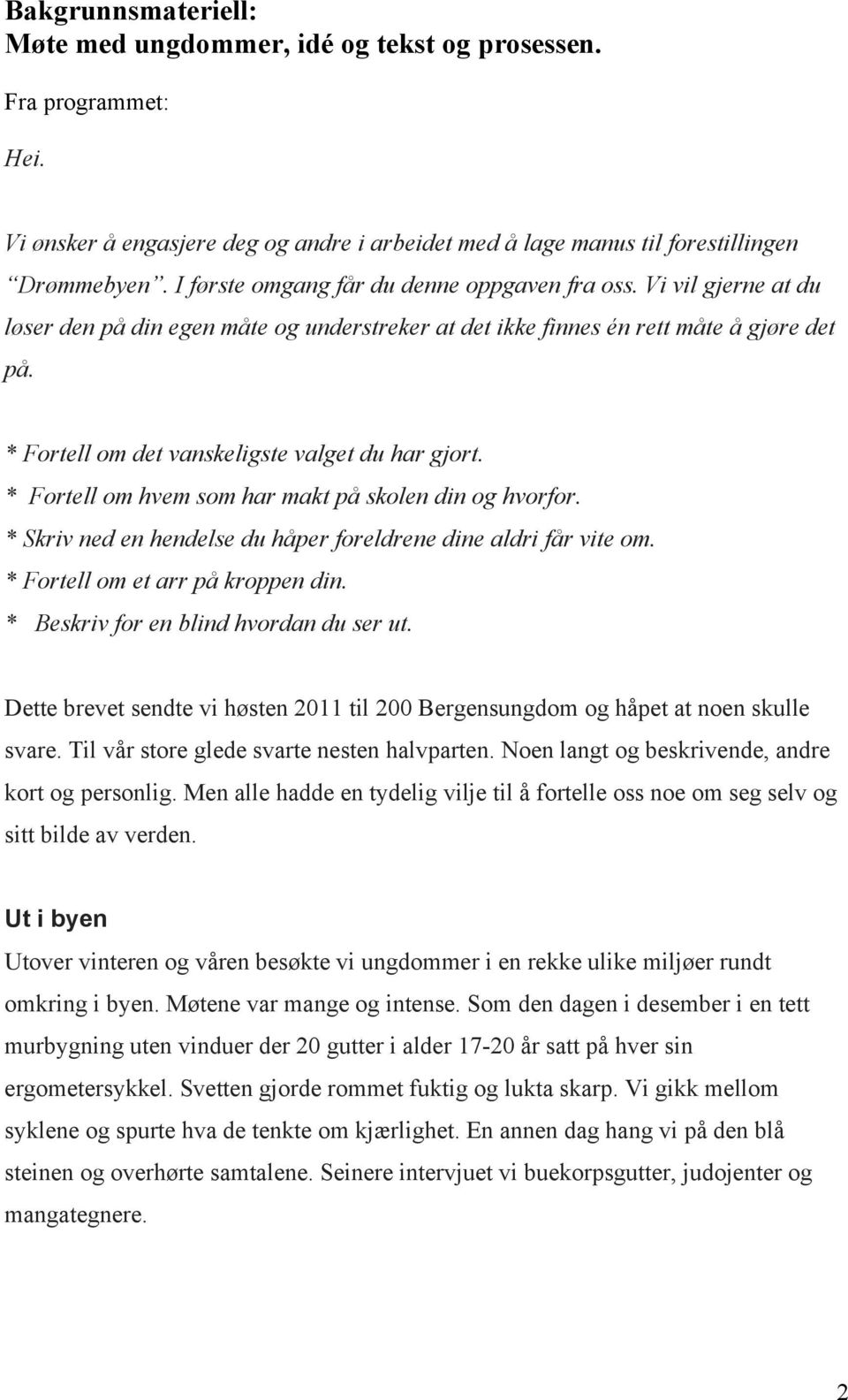 Bakgrunnsmateriell:
Møte med ungdommer, idé og tekst og prosessen.

Fra programmet:

Hei.

Vi ønsker å engasjere deg og andre i arbeidet med å lage manus til forestillingen "Drømmebyen". I første omgang får du denne oppgaven fra oss. Vi vil gjerne at du løser den på din egen måte og understreker at det ikke finnes én rett måte å gjøre det på.

* Fortell om det vanskeligste valget du har gjort.
* Fortell om hvem som har makt på skolen din og hvorfor.
* Skriv ned en hendelse du håper foreldrene dine aldri får vite om.
* Fortell om et arr på kroppen din.
* Beskriv for en blind hvordan du ser ut.

Dette brevet sendte vi høsten 2011 til 200 Bergensungdom og håpet at noen skulle svare. Til vår store glede svarte nesten halvparten. Noen langt og beskrivende, andre kort og personlig. Men alle hadde en tydelig vilje til å fortelle oss noe om seg selv og sitt bilde av verden.

Ut i byen
Utover vinteren og våren besøkte vi ungdommer i en rekke ulike miljøer rundt omkring i byen. Møtene var mange og intense. Som den dagen i desember i en tett murbygning uten vinduer der 20 gutter i alder 17-20 år satt på hver sin ergometersykkel. Svetten gjorde rommet fuktig og lukta skarp. Vi gikk mellom syklene og spurte hva de tenkte om kjærlighet. En annen dag hang vi på den blå steinen og overhørte samtalene. Seinere intervjuet vi buekorpsgutter, judojenter og mangategnere.

2